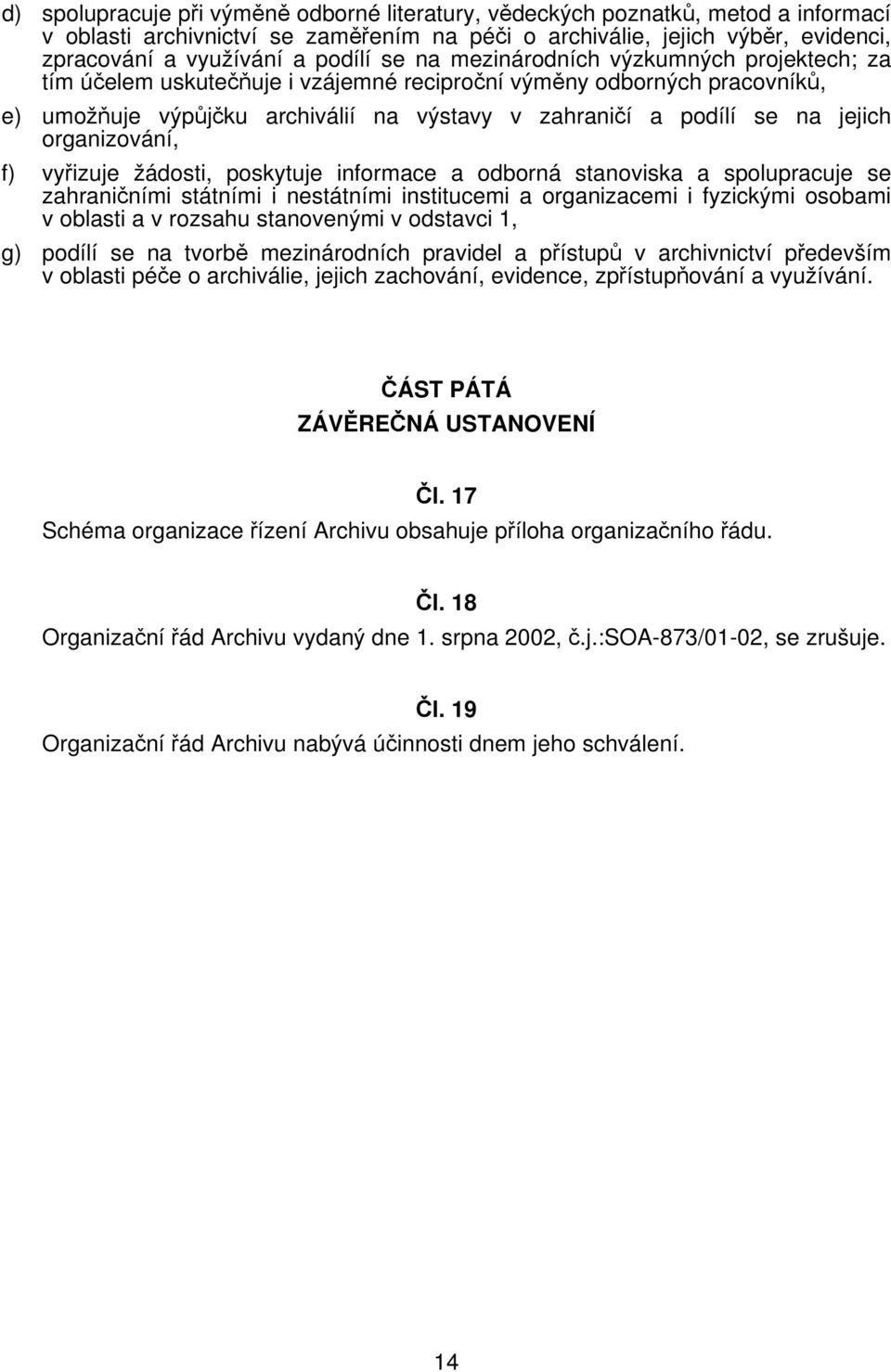 d) spolupracuje při výměně odborné literatury, vědeckých poznatků, metod a informací v oblasti archivnictví se zaměřením na péči o archiválie, jejich výběr, evidenci, zpracování a využívání a podílí se na mezinárodních výzkumných projektech; za tím účelem uskutečňuje i vzájemné reciproční výměny odborných pracovníků,

e) umožňuje výpůjčku archiválií na výstavy v zahraničí a podílí se na jejich organizování,

f) vyřizuje žádosti, poskytuje informace a odborná stanoviska a spolupracuje se zahraničními státními i nestátními institucemi a organizacemi i fyzickými osobami v oblasti a v rozsahu stanovenými v odstavci 1,

g) podílí se na tvorbě mezinárodních pravidel a přístupů v archivnictví především v oblasti péče o archiválie, jejich zachování, evidence, zpřístupňování a využívání.

ČÁST PÁTÁ

ZÁVĚREČNÁ USTANOVENÍ

Čl. 17

Schéma organizace řízení Archivu obsahuje příloha organizačního řádu.

Čl. 18

Organizační řád Archivu vydaný dne 1. srpna 2002, č.j.:SOA-873/01-02, se zrušuje.

Čl. 19

Organizační řád Archivu nabývá účinnosti dnem jeho schválení.

14